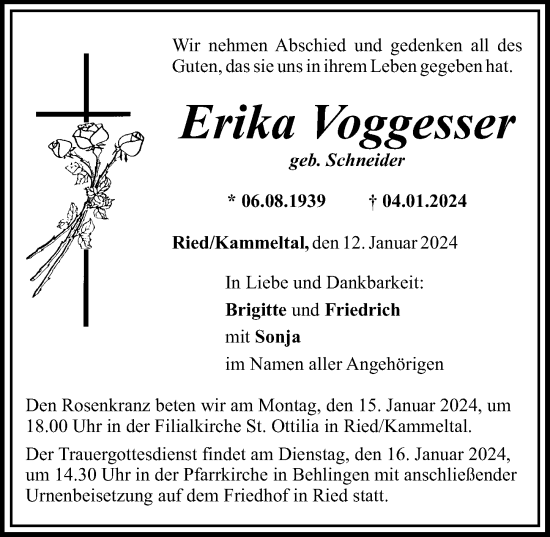 Wir nehmen Abschied und gedenken all des Guten, das sie uns in ihrem Leben gegeben hat.

Erika Voggesser

geb. Schneider

* 06.08.1939 † 04.01.2024

Ried/Kammeltal, den 12. Januar 2024

In Liebe und Dankbarkeit:
Brigitte und Friedrich
mit Sonja
im Namen aller Angehörigen

Den Rosenkranz beten wir am Montag, den 15. Januar 2024, um 18.00 Uhr in der Filialkirche St. Ottilia in Ried/Kammeltal.

Der Trauergottesdienst findet am Dienstag, den 16. Januar 2024, um 14.30 Uhr in der Pfarrkirche in Behlingen mit anschließender Urnenbeisetzung auf dem Friedhof in Ried statt.